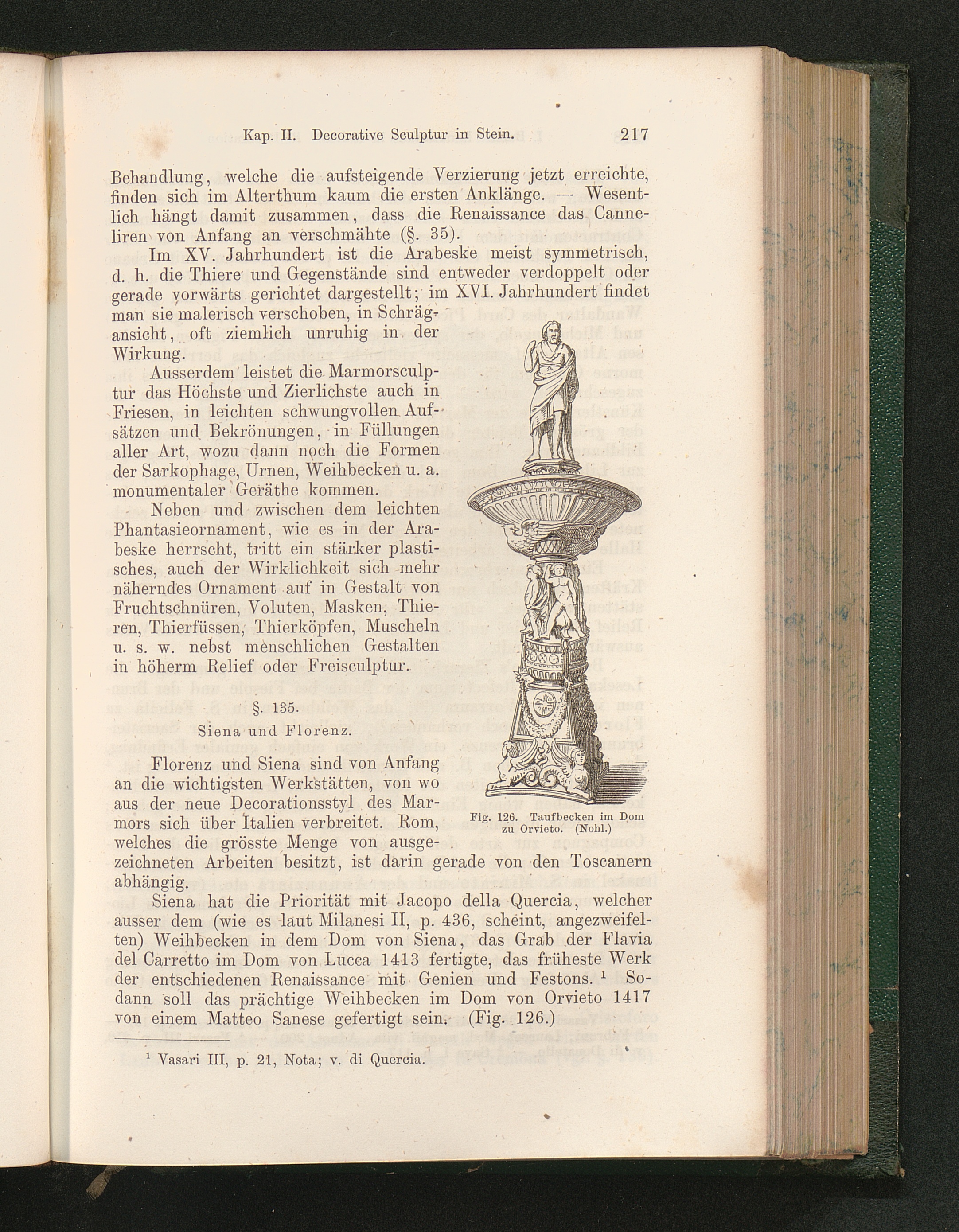 Kap. II. Decorative Sculptur in Stein. 217

Behandlung, welche die aufsteigende Verzierung jetzt erreichte, finden sich im Alterthum kaum die ersten Anklänge. — Wesentlich hängt damit zusammen, dass die Renaissance das Canneliren von Anfang an verschmähte (§. 35).

Im XV. Jahrhundert ist die Arabeske meist symmetrisch, d. h. die Thiere und Gegenstände sind entweder verdoppelt oder gerade vorwärts gerichtet dargestellt; im XVI. Jahrhundert findet man sie malerisch verschoben, in Schrägansicht, oft ziemlich unruhig in der Wirkung.

Ausserdem leistet die Marmorsculptur das Höchste und Zierlichste auch in Friesen, in leichten schwungvollen Aufsätzen und Bekrönungen, in Füllungen aller Art, wozu dann noch die Formen der Sarkophage, Urnen, Weihbecken u. a. monumentaler Geräthe kommen.

Neben und zwischen dem leichten Phantasieornament, wie es in der Arabeske herrscht, tritt ein stärker plastisches, auch der Wirklichkeit sich mehr näherndes Ornament auf in Gestalt von Fruchtschnüren, Voluten, Masken, Thieren, Thierfüssen, Thierköpfen, Muscheln u. s. w. nebst menschlichen Gestalten in höherm Relief oder Freisculptur.

§. 135.

Siena und Florenz.

Florenz und Siena sind von Anfang an die wichtigsten Werkstätten, von wo aus der neue Decorationsstyl des Marmors sich über Italien verbreitet. Rom, welches die grösste Menge von ausgezeichneten Arbeiten besitzt, ist darin gerade von den Toscanern abhängig.

Fig. 126. Taufbecken im Dom zu Orvieto. (Nohl.)

Siena hat die Priorität mit Jacopo della Quercia, welcher ausser dem (wie es laut Milanesi II, p. 436, scheint, angezweifelten) Weihbecken in dem Dom von Siena, das Grab der Flavia del Carretto im Dom von Lucca 1413 fertigte, das früheste Werk der entschiedenen Renaissance mit Genien und Festons. ¹ Sodann soll das prächtige Weihbecken im Dom von Orvieto 1417 von einem Matteo Sanese gefertigt sein. (Fig. 126.)

¹ Vasari III, p. 21, Nota; v. di Quercia.